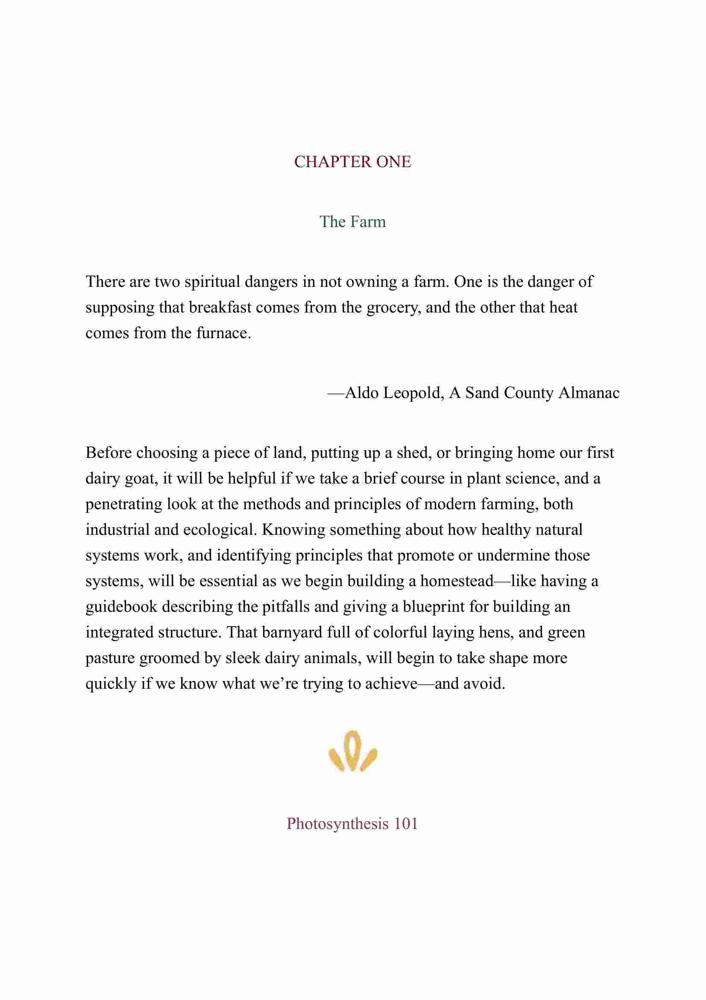 CHAPTER ONE

The Farm

There are two spiritual dangers in not owning a farm. One is the danger of supposing that breakfast comes from the grocery, and the other that heat comes from the furnace.

—Aldo Leopold, A Sand County Almanac

Before choosing a piece of land, putting up a shed, or bringing home our first dairy goat, it will be helpful if we take a brief course in plant science, and a penetrating look at the methods and principles of modern farming, both industrial and ecological. Knowing something about how healthy natural systems work, and identifying principles that promote or undermine those systems, will be essential as we begin building a homestead—like having a guidebook describing the pitfalls and giving a blueprint for building an integrated structure. That barnyard full of colorful laying hens, and green pasture groomed by sleek dairy animals, will begin to take shape more quickly if we know what we're trying to achieve—and avoid.

Photosynthesis 101